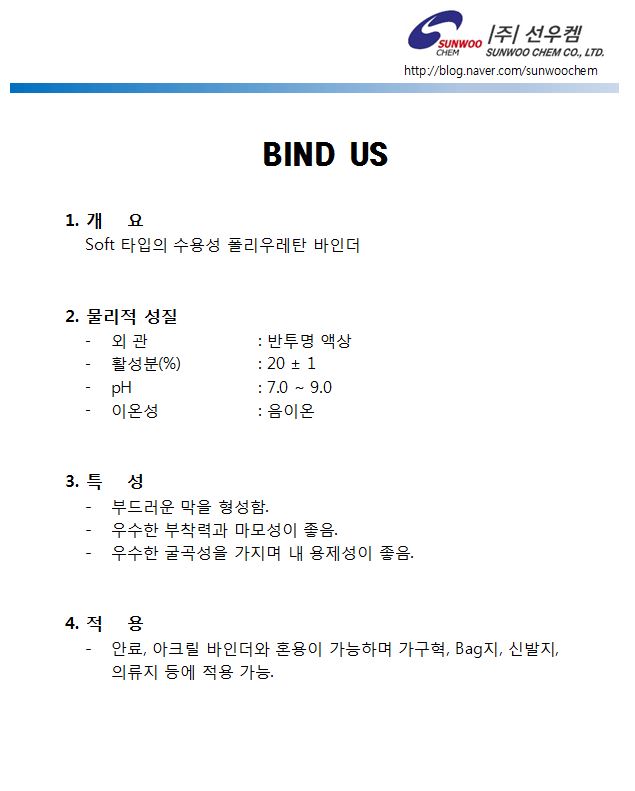 SUNWOO CHEM |주| 선우켐 SUNWOO CHEM CO., LTD.
http://blog.naver.com/sunwoochem

BIND US

1. 개 요
Soft 타입의 수용성 폴리우레탄 바인더

2. 물리적 성질
- 외 관 : 반투명 액상
- 활성분(%) : 20 ± 1
- pH : 7.0 ~ 9.0
- 이온성 : 음이온

3. 특 성
- 부드러운 막을 형성함.
- 우수한 부착력과 마모성이 좋음.
- 우수한 굴곡성을 가지며 내 용제성이 좋음.

4. 적 용
- 안료, 아크릴 바인더와 혼용이 가능하며 가구혁, Bag지, 신발지, 의류지 등에 적용 가능.